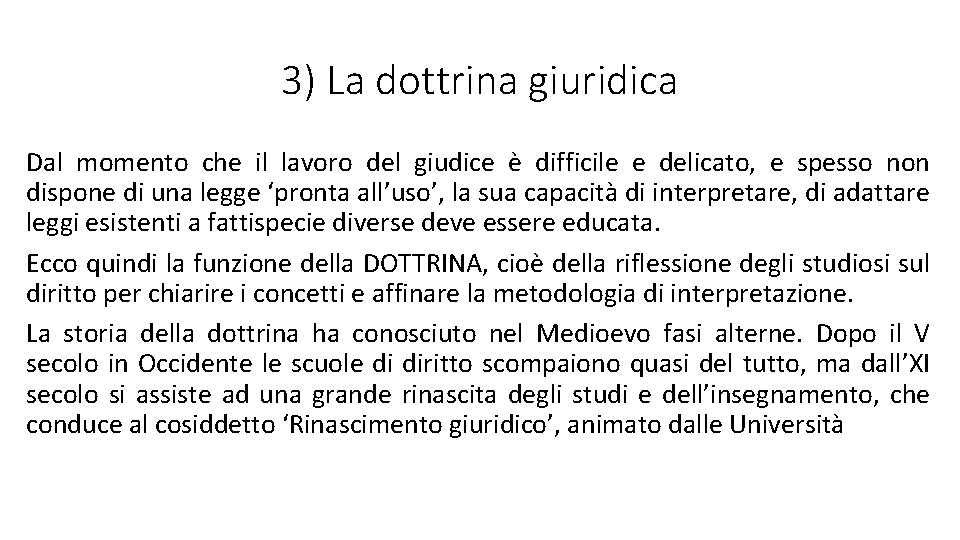 3) La dottrina giuridica

Dal momento che il lavoro del giudice è difficile e delicato, e spesso non dispone di una legge ‘pronta all’uso’, la sua capacità di interpretare, di adattare leggi esistenti a fattispecie diverse deve essere educata.

Ecco quindi la funzione della DOTTRINA, cioè della riflessione degli studiosi sul diritto per chiarire i concetti e affinare la metodologia di interpretazione.

La storia della dottrina ha conosciuto nel Medioevo fasi alterne. Dopo il V secolo in Occidente le scuole di diritto scompaiono quasi del tutto, ma dall’XI secolo si assiste ad una grande rinascita degli studi e dell’insegnamento, che conduce al cosiddetto ‘Rinascimento giuridico’, animato dalle Università